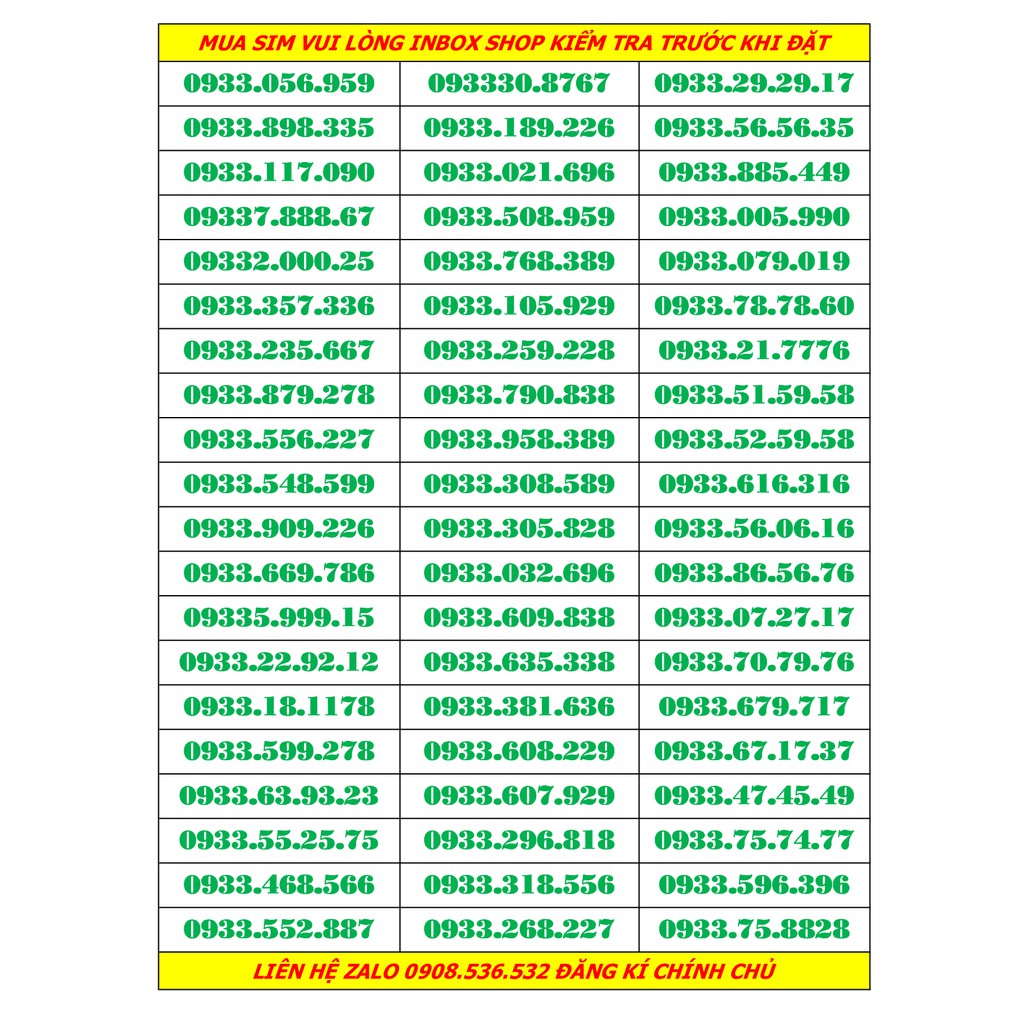 MUA SIM VUI LÒNG INBOX SHOP KIỂM TRA TRƯỚC KHI ĐẶT

| 0933.056.959 | 093330.8767 | 0933.29.29.17 |
|---|---|---|
| 0933.898.335 | 0933.189.226 | 0933.56.56.35 |
| 0933.117.090 | 0933.021.696 | 0933.885.449 |
| 09337.888.67 | 0933.508.959 | 0933.005.990 |
| 09332.000.25 | 0933.768.389 | 0933.079.019 |
| 0933.357.336 | 0933.105.929 | 0933.78.78.60 |
| 0933.235.667 | 0933.259.228 | 0933.21.7776 |
| 0933.879.278 | 0933.790.838 | 0933.51.59.58 |
| 0933.556.227 | 0933.958.389 | 0933.52.59.58 |
| 0933.548.599 | 0933.308.589 | 0933.616.316 |
| 0933.909.226 | 0933.305.828 | 0933.56.06.16 |
| 0933.669.786 | 0933.032.696 | 0933.86.56.76 |
| 09335.999.15 | 0933.609.838 | 0933.07.27.17 |
| 0933.22.92.12 | 0933.635.338 | 0933.70.79.76 |
| 0933.18.1178 | 0933.381.636 | 0933.679.717 |
| 0933.599.278 | 0933.608.229 | 0933.67.17.37 |
| 0933.63.93.23 | 0933.607.929 | 0933.47.45.49 |
| 0933.55.25.75 | 0933.296.818 | 0933.75.74.77 |
| 0933.468.566 | 0933.318.556 | 0933.596.396 |
| 0933.552.887 | 0933.268.227 | 0933.75.8828 |

LIÊN HỆ ZALO 0908.536.532 ĐĂNG KÍ CHÍNH CHỦ